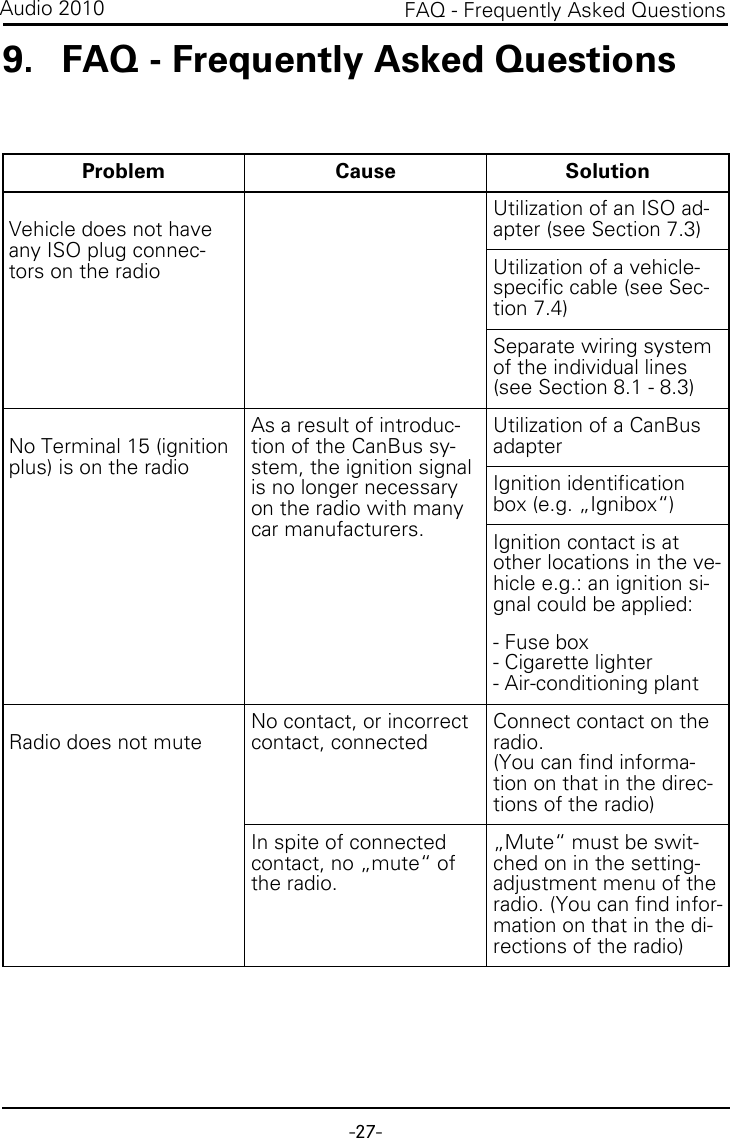 Audio 2010

FAQ - Frequently Asked Questions

9. FAQ - Frequently Asked Questions

| Problem | Cause | Solution |
|---|---|---|
| Vehicle does not have any ISO plug connectors on the radio | | Utilization of an ISO adapter (see Section 7.3) |
| | | Utilization of a vehicle-specific cable (see Section 7.4) |
| | | Separate wiring system of the individual lines (see Section 8.1 - 8.3) |
| No Terminal 15 (ignition plus) is on the radio | As a result of introduction of the CanBus system, the ignition signal is no longer necessary on the radio with many car manufacturers. | Utilization of a CanBus adapter |
| | | Ignition identification box (e.g. „Ignibox“) |
| | | Ignition contact is at other locations in the vehicle e.g.: an ignition signal could be applied: - Fuse box - Cigarette lighter - Air-conditioning plant |
| Radio does not mute | No contact, or incorrect contact, connected | Connect contact on the radio. (You can find information on that in the directions of the radio) |
| | In spite of connected contact, no „mute“ of the radio. | „Mute“ must be switched on in the setting-adjustment menu of the radio. (You can find information on that in the directions of the radio) |

-27-